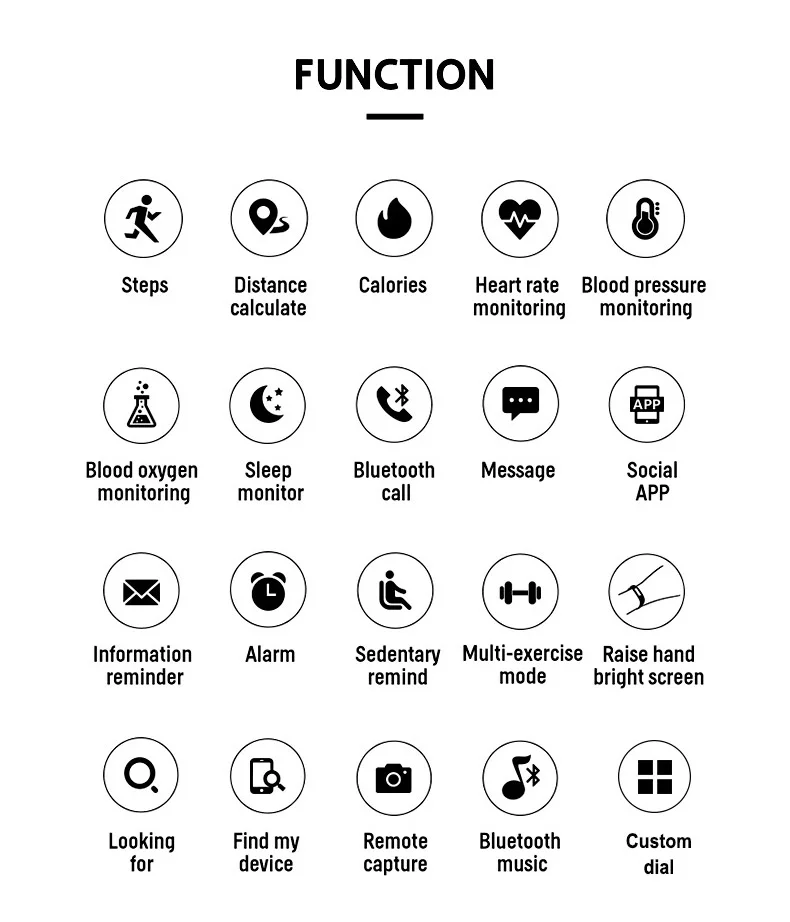 FUNCTION

Steps

Distance calculate

Calories

Heart rate monitoring

Blood pressure monitoring

Blood oxygen monitoring

Sleep monitor

Bluetooth call

Message

APP

Social APP

Information reminder

Alarm

Sedentary remind

Multi-exercise mode

Raise hand bright screen

Looking for

Find my device

Remote capture

Bluetooth music

Custom dial